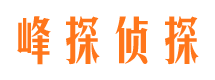 峰探侦探